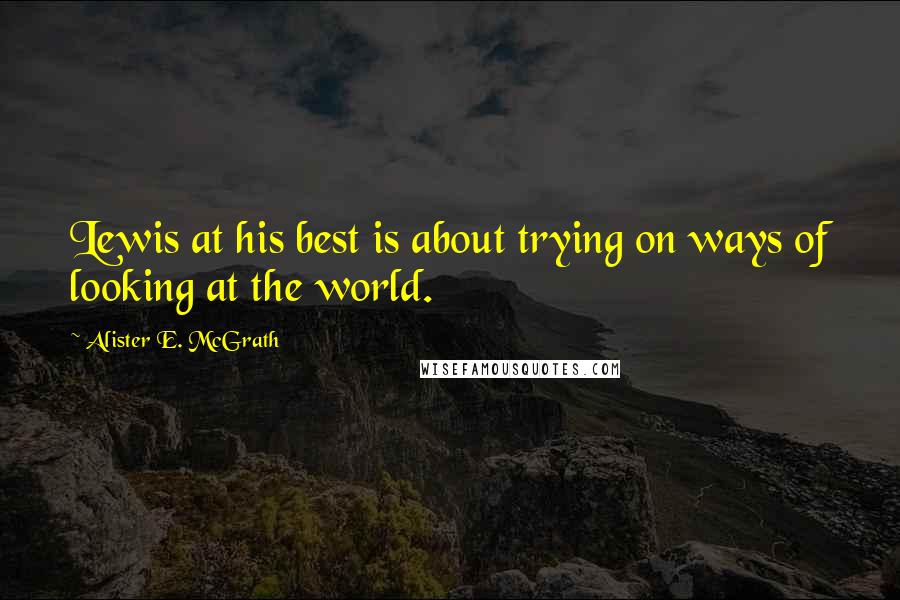 Lewis at his best is about trying on ways of looking at the world.

~ Alister E. McGrath

WISEFAMOUSQUOTES.COM